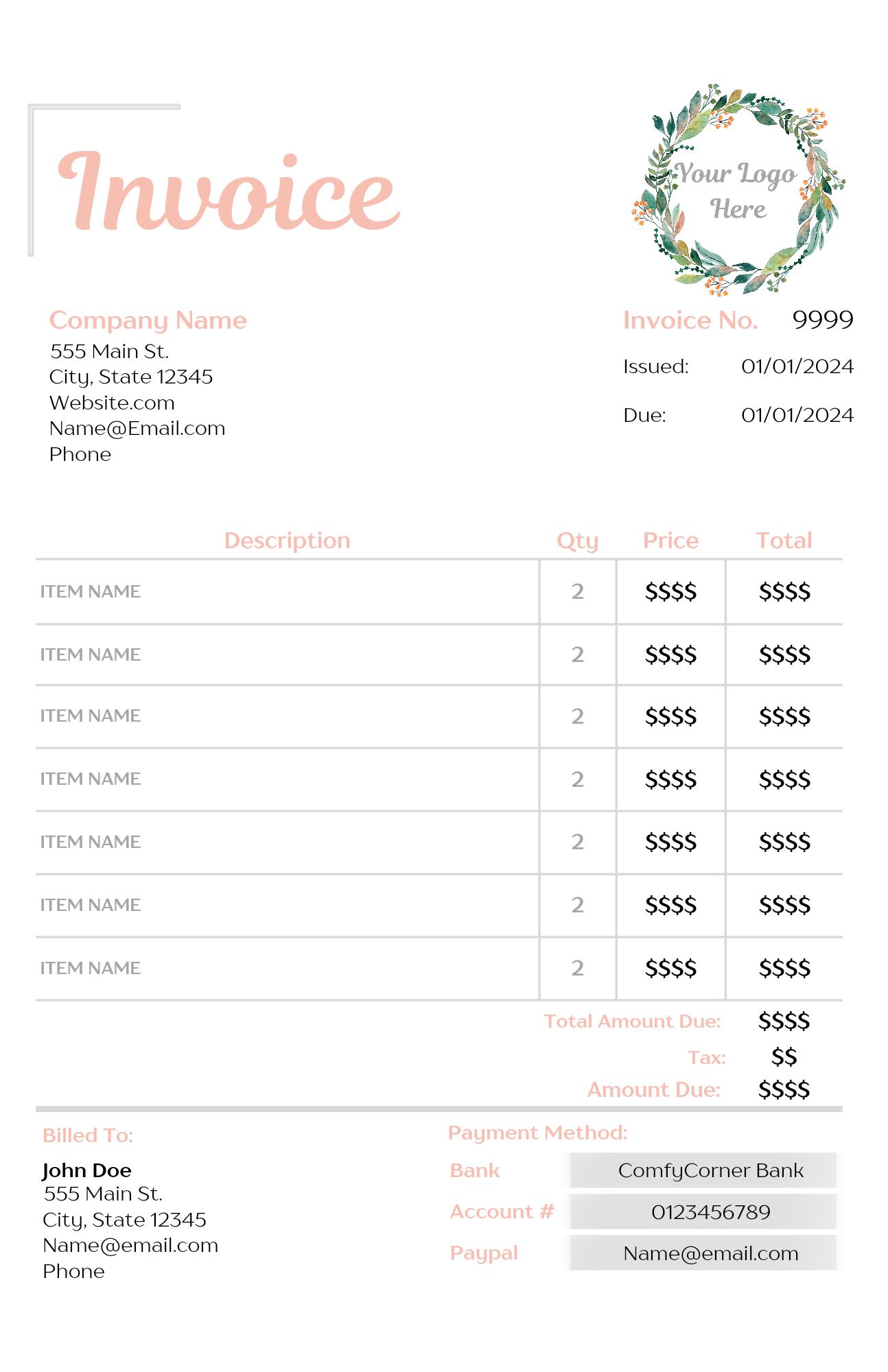 Invoice

Your Logo Here

Company Name
555 Main St.
City, State 12345
Website.com
Name@Email.com
Phone

Invoice No. 9999
Issued: 01/01/2024
Due: 01/01/2024

| Description | Qty | Price | Total |
|---|---|---|---|
| ITEM NAME | 2 | \$\$\$\$ | \$\$\$\$ |
| ITEM NAME | 2 | \$\$\$\$ | \$\$\$\$ |
| ITEM NAME | 2 | \$\$\$\$ | \$\$\$\$ |
| ITEM NAME | 2 | \$\$\$\$ | \$\$\$\$ |
| ITEM NAME | 2 | \$\$\$\$ | \$\$\$\$ |
| ITEM NAME | 2 | \$\$\$\$ | \$\$\$\$ |
| ITEM NAME | 2 | \$\$\$\$ | \$\$\$\$ |

Total Amount Due: \$\$\$\$
Tax: \$\$
Amount Due: \$\$\$\$

Billed To:
John Doe
555 Main St.
City, State 12345
Name@email.com
Phone

Payment Method:
Bank ComfyCorner Bank
Account # 0123456789
Paypal Name@email.com